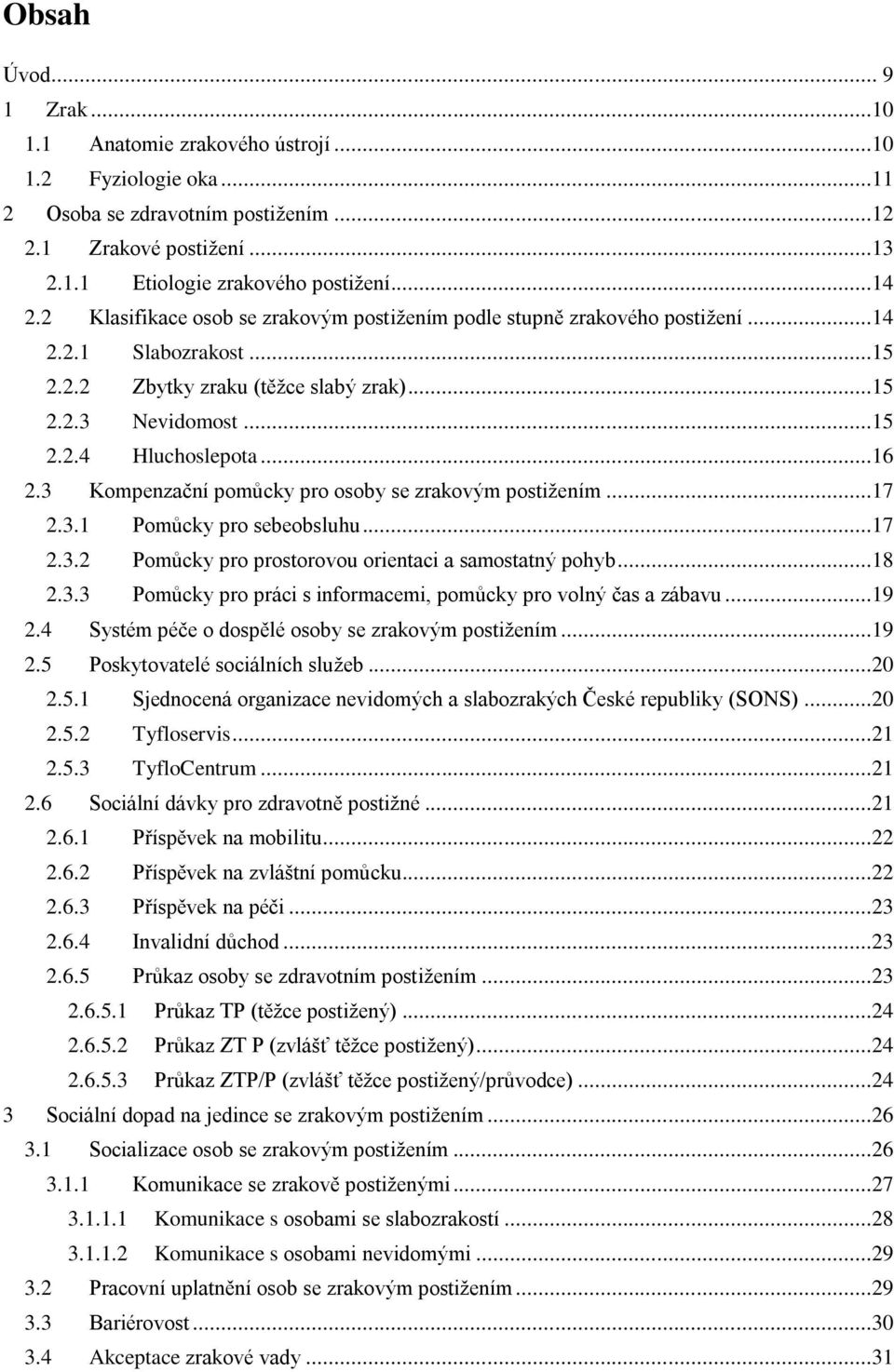 Obsah

Úvod ... 9
1 Zrak ... 10
1.1 Anatomie zrakového ústrojí ... 10
1.2 Fyziologie oka ... 11
2 Osoba se zdravotním postižením ... 12
2.1 Zrakové postižení ... 13
2.1.1 Etiologie zrakového postižení ... 14
2.2 Klasifikace osob se zrakovým postižením podle stupně zrakového postižení ... 14
2.2.1 Slabozrakost ... 15
2.2.2 Zbytky zraku (těžce slabý zrak) ... 15
2.2.3 Nevidomost ... 15
2.2.4 Hluchoslepota ... 16
2.3 Kompenzační pomůcky pro osoby se zrakovým postižením ... 17
2.3.1 Pomůcky pro sebeobsluhu ... 17
2.3.2 Pomůcky pro prostorovou orientaci a samostatný pohyb ... 18
2.3.3 Pomůcky pro práci s informacemi, pomůcky pro volný čas a zábavu ... 19
2.4 Systém péče o dospělé osoby se zrakovým postižením ... 19
2.5 Poskytovatelé sociálních služeb ... 20
2.5.1 Sjednocená organizace nevidomých a slabozrakých České republiky (SONS) ... 20
2.5.2 Tyfloservis ... 21
2.5.3 TyfloCentrum ... 21
2.6 Sociální dávky pro zdravotně postižné ... 21
2.6.1 Příspěvek na mobilitu ... 22
2.6.2 Příspěvek na zvláštní pomůcku ... 22
2.6.3 Příspěvek na péči ... 23
2.6.4 Invalidní důchod ... 23
2.6.5 Průkaz osoby se zdravotním postižením ... 23
2.6.5.1 Průkaz TP (těžce postižený) ... 24
2.6.5.2 Průkaz ZT P (zvlášť těžce postižený) ... 24
2.6.5.3 Průkaz ZTP/P (zvlášť těžce postižený/průvodce) ... 24
3 Sociální dopad na jedince se zrakovým postižením ... 26
3.1 Socializace osob se zrakovým postižením ... 26
3.1.1 Komunikace se zrakově postiženými ... 27
3.1.1.1 Komunikace s osobami se slabozrakostí ... 28
3.1.1.2 Komunikace s osobami nevidomými ... 29
3.2 Pracovní uplatnění osob se zrakovým postižením ... 29
3.3 Bariérovost ... 30
3.4 Akceptace zrakové vady ... 31